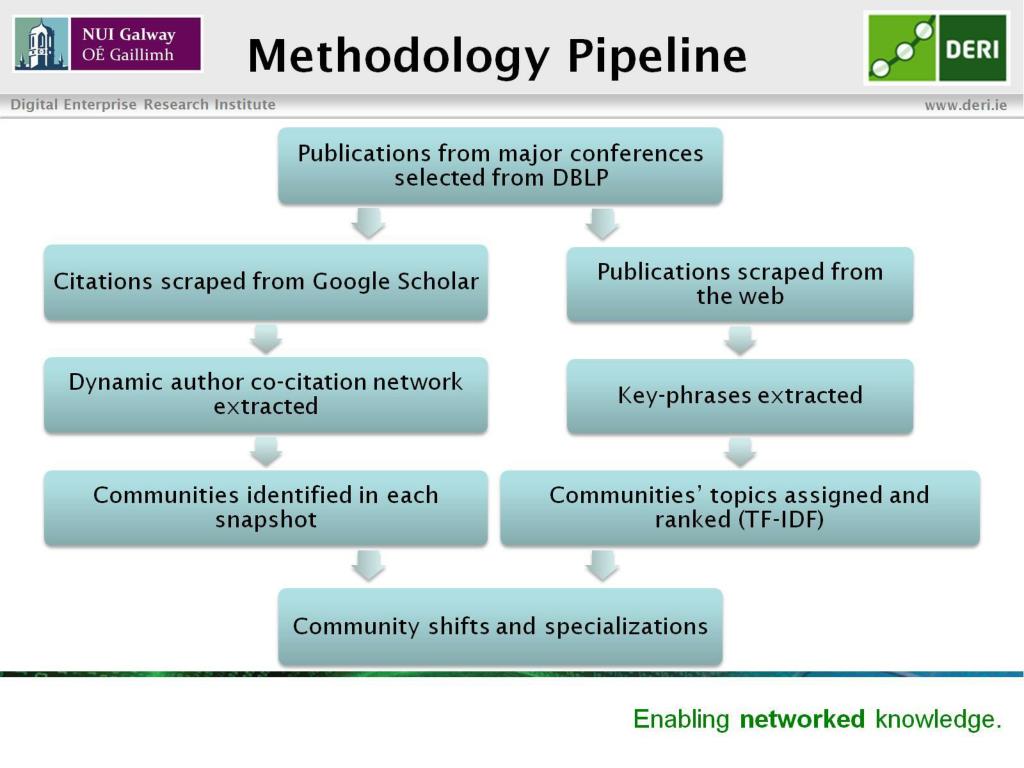 NUI Galway
OÉ Gaillimh

Methodology Pipeline

DERI

Digital Enterprise Research Institute

www.deri.ie

Publications from major conferences selected from DBLP

Citations scraped from Google Scholar

Dynamic author co-citation network extracted

Communities identified in each snapshot

Publications scraped from the web

Key-phrases extracted

Communities' topics assigned and ranked (TF-IDF)

Community shifts and specializations

Enabling networked knowledge.